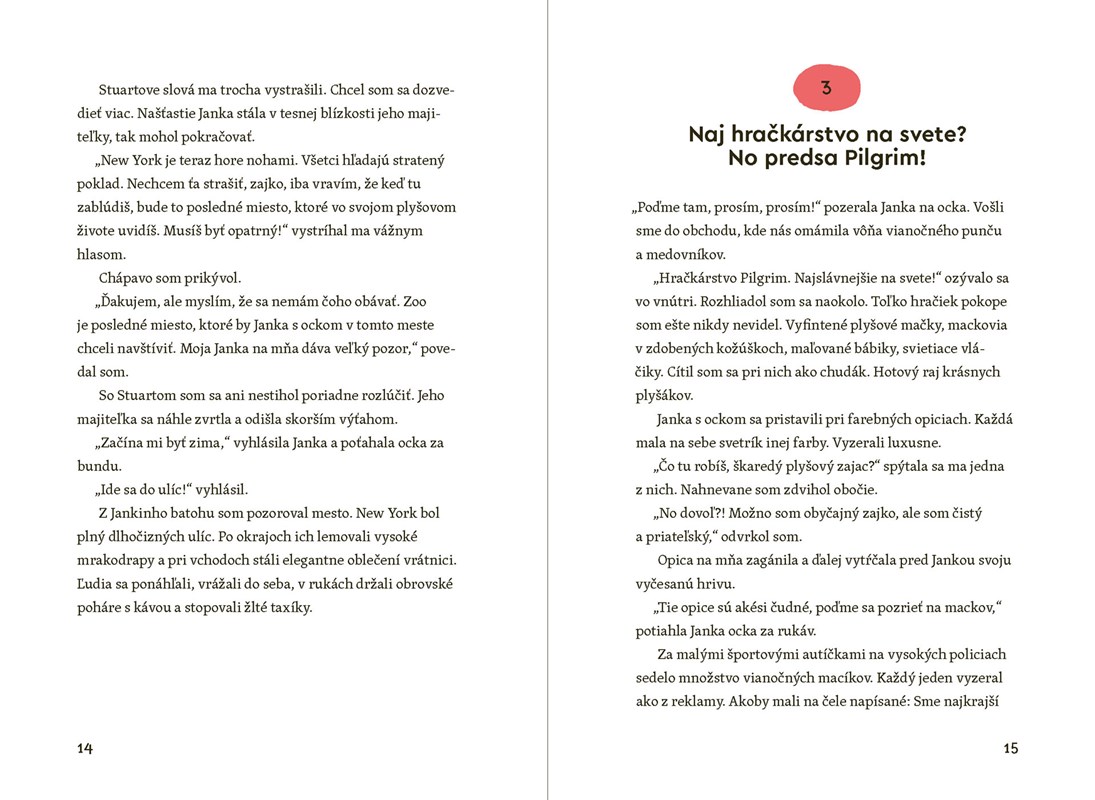 Stuartove slová ma trocha vystrašili. Chcel som sa dozvedieť viac. Našťastie Janka stála v tesnej blízkosti jeho majiteľky, tak mohol pokračovať.

„New York je teraz hore nohami. Všetci hľadajú stratený poklad. Nechcem ťa strašiť, zajko, iba vravím, že keď tu zablúdiš, bude to posledné miesto, ktoré vo svojom plyšovom živote uvidíš. Musíš byť opatrný!“ vystríhal ma vážnym hlasom.

Chápavo som prikývol.

„Ďakujem, ale myslím, že sa nemám čoho obávať. Zoo je posledné miesto, ktoré by Janka s ockom v tomto meste chceli navštíviť. Moja Janka na mňa dáva veľký pozor,“ povedal som.

So Stuartom som sa ani nestihol poriadne rozlúčiť. Jeho majiteľka sa náhle zvrtla a odišla skorším výťahom.

„Začína mi byť zima,“ vyhlásila Janka a poťahala ocka za bundu.

„Ide sa do ulíc!“ vyhlásil.

Z Jankinho batohu som pozoroval mesto. New York bol plný dlhočizných ulíc. Po okrajoch ich lemovali vysoké mrakodrapy a pri vchodoch stáli elegantne oblečení vrátnici. Ľudia sa ponáhľali, vrážali do seba, v rukách držali obrovské poháre s kávou a stopovali žlté taxíky.

14

3

Naj hračkárstvo na svete? No predsa Pilgrim!

„Poďme tam, prosím, prosím!“ pozerala Janka na ocka. Vošli sme do obchodu, kde nás omámila vôňa vianočného punču a medovníkov.

„Hračkárstvo Pilgrim. Najslávnejšie na svete!“ ozývalo sa vo vnútri. Rozhliadol som sa naokolo. Toľko hračiek pokope som ešte nikdy nevidel. Vyfintené plyšové mačky, mackovia v zdobených kožúškoch, maľované bábiky, svietiace vláčiky. Cítil som sa pri nich ako chudák. Hotový raj krásnych plyšákov.

Janka s ockom sa pristavili pri farebných opiciach. Každá mala na sebe svetrík inej farby. Vyzerali luxusne.

„Čo tu robíš, škaredý plyšový zajac?“ spýtala sa ma jedna z nich. Nahnevane som zdvihol obočie.

„No dovoľ?! Možno som obyčajný zajko, ale som čistý a priateľský,“ odvrkol som.

Opica na mňa zagánila a ďalej vytŕčala pred Jankou svoju vyčesanú hrivu.

„Tie opice sú akési čudné, poďme sa pozrieť na mackov,“ potiahla Janka ocka za rukáv.

Za malými športovými autíčkami na vysokých policiach sedelo množstvo vianočných macíkov. Každý jeden vyzeral ako z reklamy. Akoby mali na čele napísané: Sme najkrajší

15